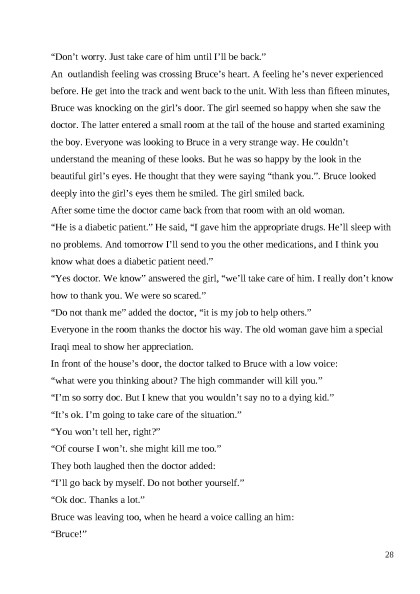 "Don't worry. Just take care of him until I'll be back."

An outlandish feeling was crossing Bruce's heart. A feeling he's never experienced before. He get into the track and went back to the unit. With less than fifteen minutes, Bruce was knocking on the girl's door. The girl seemed so happy when she saw the doctor. The latter entered a small room at the tail of the house and started examining the boy. Everyone was looking to Bruce in a very strange way. He couldn't understand the meaning of these looks. But he was so happy by the look in the beautiful girl's eyes. He thought that they were saying "thank you.". Bruce looked deeply into the girl's eyes them he smiled. The girl smiled back.

After some time the doctor came back from that room with an old woman.

"He is a diabetic patient." He said, "I gave him the appropriate drugs. He'll sleep with no problems. And tomorrow I'll send to you the other medications, and I think you know what does a diabetic patient need."

"Yes doctor. We know" answered the girl, "we'll take care of him. I really don't know how to thank you. We were so scared."

"Do not thank me" added the doctor, "it is my job to help others."

Everyone in the room thanks the doctor his way. The old woman gave him a special Iraqi meal to show her appreciation.

In front of the house's door, the doctor talked to Bruce with a low voice:

"what were you thinking about? The high commander will kill you."

"I'm so sorry doc. But I knew that you wouldn't say no to a dying kid."

"It's ok. I'm going to take care of the situation."

"You won't tell her, right?"

"Of course I won't. she might kill me too."

They both laughed then the doctor added:

"I'll go back by myself. Do not bother yourself."

"Ok doc. Thanks a lot."

Bruce was leaving too, when he heard a voice calling an him:

"Bruce!"

28